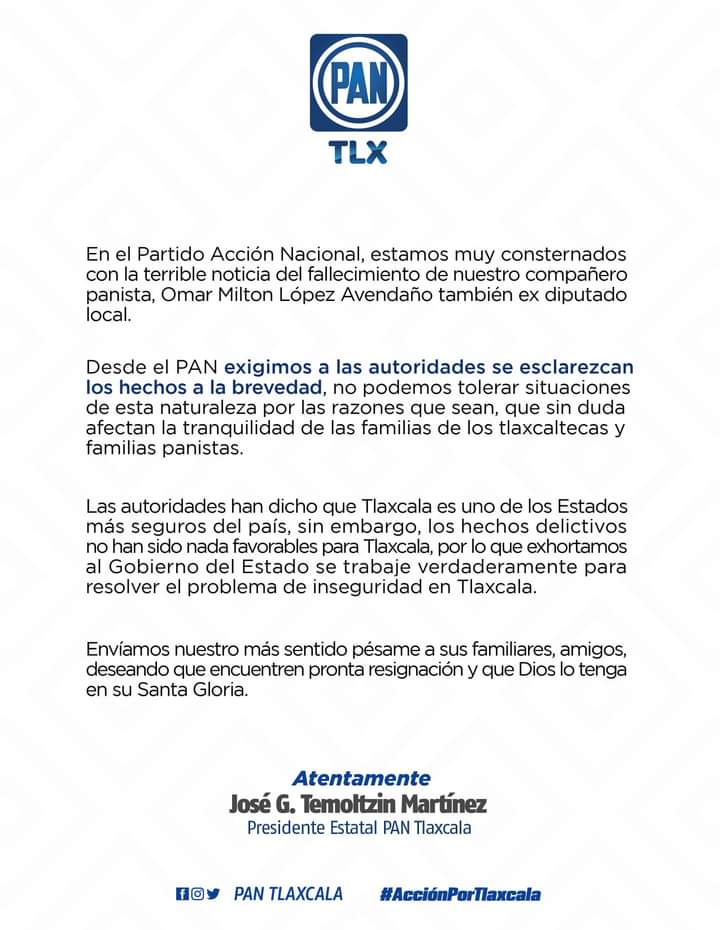 PAN

TLX

En el Partido Acción Nacional, estamos muy consternados con la terrible noticia del fallecimiento de nuestro compañero panista, Omar Milton López Avendaño también ex diputado local.

Desde el PAN exigimos a las autoridades se esclarezcan los hechos a la brevedad, no podemos tolerar situaciones de esta naturaleza por las razones que sean, que sin duda afectan la tranquilidad de las familias de los tlaxcaltecas y familias panistas.

Las autoridades han dicho que Tlaxcala es uno de los Estados más seguros del país, sin embargo, los hechos delictivos no han sido nada favorables para Tlaxcala, por lo que exhortamos al Gobierno del Estado se trabaje verdaderamente para resolver el problema de inseguridad en Tlaxcala.

Envíamos nuestro más sentido pésame a sus familiares, amigos, deseando que encuentren pronta resignación y que Dios lo tenga en su Santa Gloria.

Atentamente
José G. Temoltzin Martínez
Presidente Estatal PAN Tlaxcala

PAN TLAXCALA #AcciónPorTlaxcala